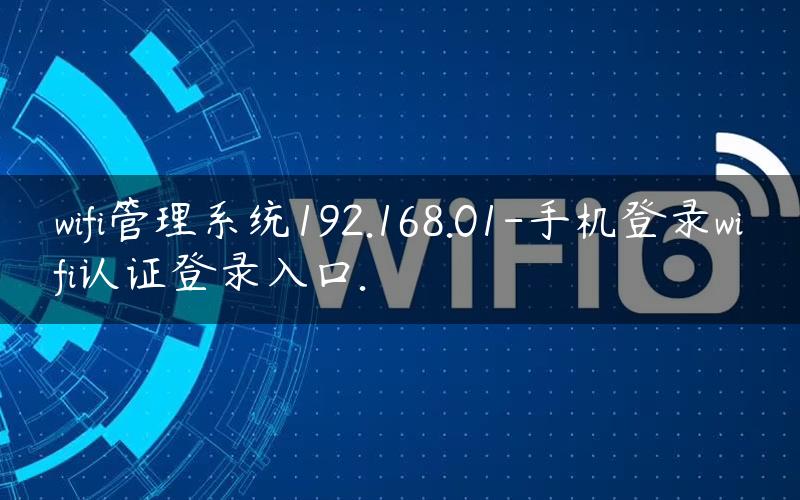 wifi管理系统192.168.01-手机登录wifi认证登录入口.

WiFi6